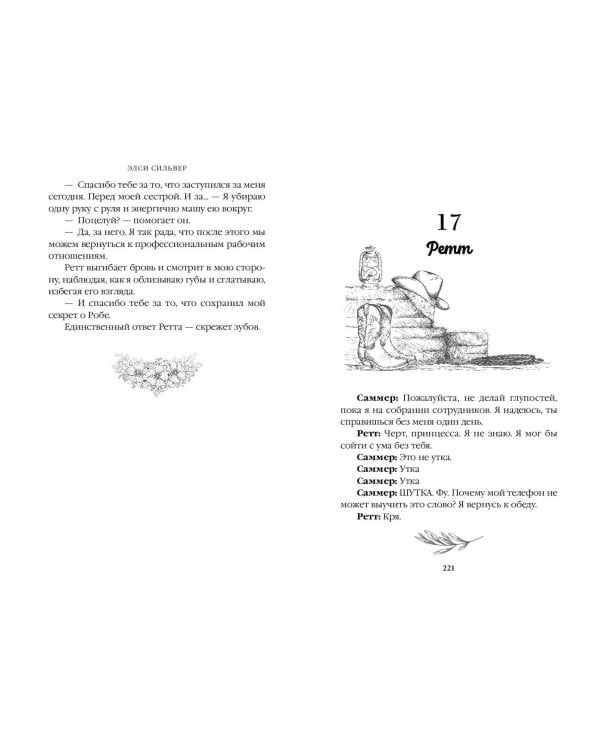 ЭЛСИ СИЛЬВЕР

— Спасибо тебе за то, что заступился за меня сегодня. Перед моей сестрой. И за... — Я убираю одну руку с руля и энергично машу ею вокруг.

— Поцелуй? — помогает он.

— Да, за него. Я так рада, что после этого мы можем вернуться к профессиональным рабочим отношениям.

Ретт выгибает бровь и смотрит в мою сторону, наблюдая, как я облизываю губы и сглатываю, избегая его взгляда.

— И спасибо тебе за то, что сохранил мой секрет о Робе.

Единственный ответ Ретта — скрежет зубов.

17
Ретт

**Саммер:** Пожалуйста, не делай глупостей, пока я на собрании сотрудников. Я надеюсь, ты справишься без меня один день.

**Ретт:** Черт, принцесса. Я не знаю. Я мог бы сойти с ума без тебя.

**Саммер:** Это не утка.

**Саммер:** Утка

**Саммер:** Утка

**Саммер:** ШУТКА. Фу. Почему мой телефон не может выучить это слово? Я вернусь к обеду.

**Ретт:** Кря.

221